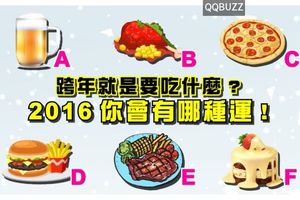 QQBUZZ

A

B

C

跨年就是要吃什麼？
2016 你會有哪種運！

D

E

F